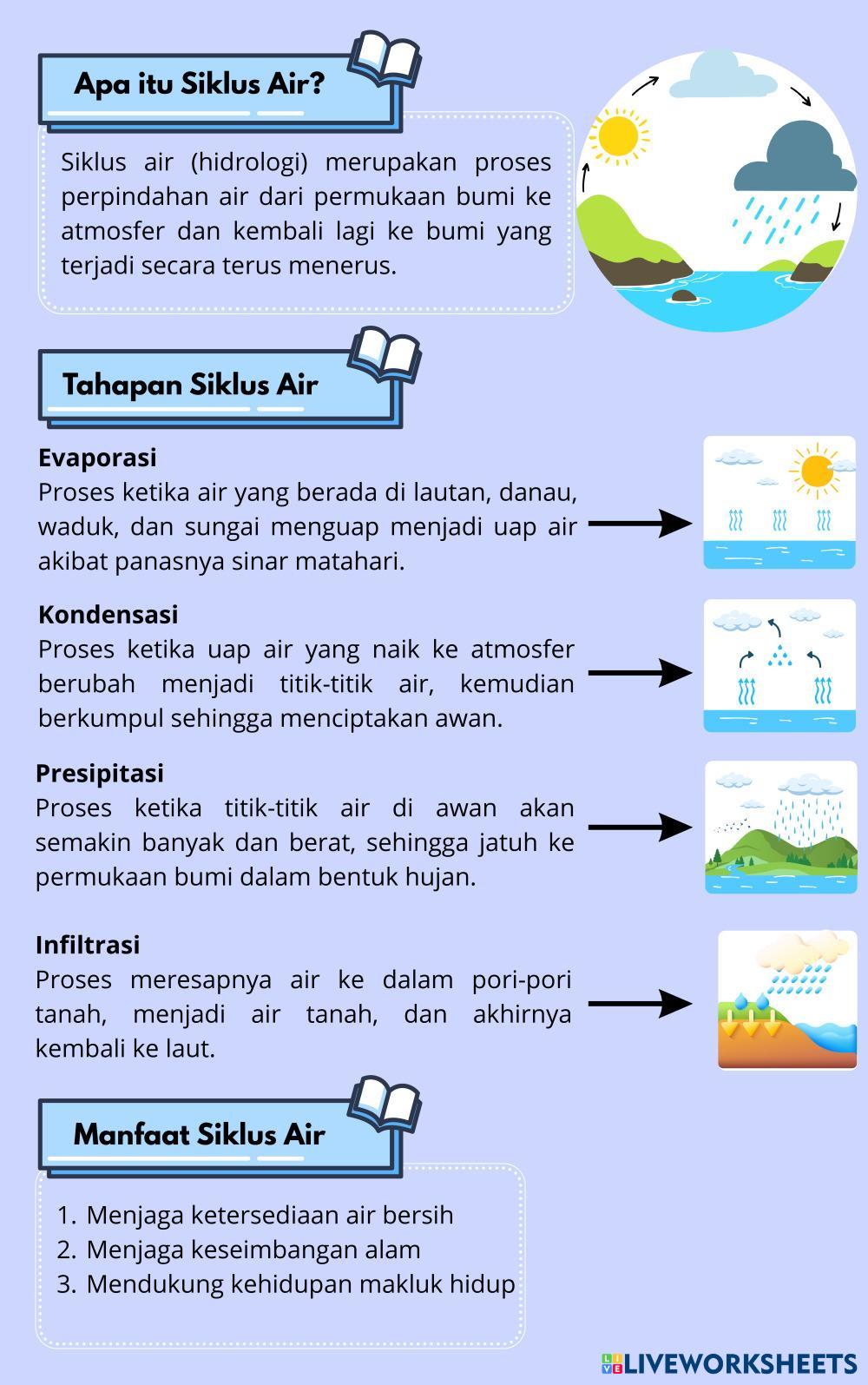 Apa itu Siklus Air?

Siklus air (hidrologi) merupakan proses perpindahan air dari permukaan bumi ke atmosfer dan kembali lagi ke bumi yang terjadi secara terus menerus.

Tahapan Siklus Air

Evaporasi
Proses ketika air yang berada di lautan, danau, waduk, dan sungai menguap menjadi uap air akibat panasnya sinar matahari.

Kondensasi
Proses ketika uap air yang naik ke atmosfer berubah menjadi titik-titik air, kemudian berkumpul sehingga menciptakan awan.

Presipitasi
Proses ketika titik-titik air di awan akan semakin banyak dan berat, sehingga jatuh ke permukaan bumi dalam bentuk hujan.

Infiltrasi
Proses meresapnya air ke dalam pori-pori tanah, menjadi air tanah, dan akhirnya kembali ke laut.

Manfaat Siklus Air

1. Menjaga ketersediaan air bersih
2. Menjaga keseimbangan alam
3. Mendukung kehidupan makluk hidup

LIVEWORKSHEETS